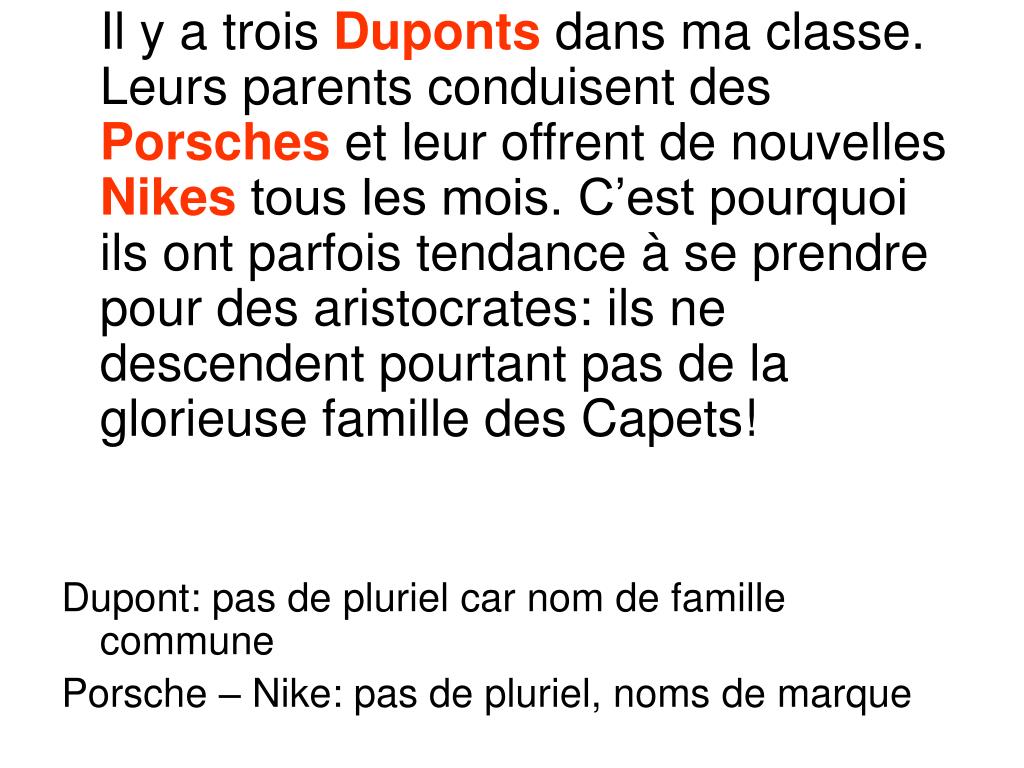 Il y a trois Duponts dans ma classe. Leurs parents conduisent des Porsches et leur offrent de nouvelles Nikes tous les mois. C’est pourquoi ils ont parfois tendance à se prendre pour des aristocrates: ils ne descendent pourtant pas de la glorieuse famille des Capets!

Dupont: pas de pluriel car nom de famille commune

Porsche – Nike: pas de pluriel, noms de marque